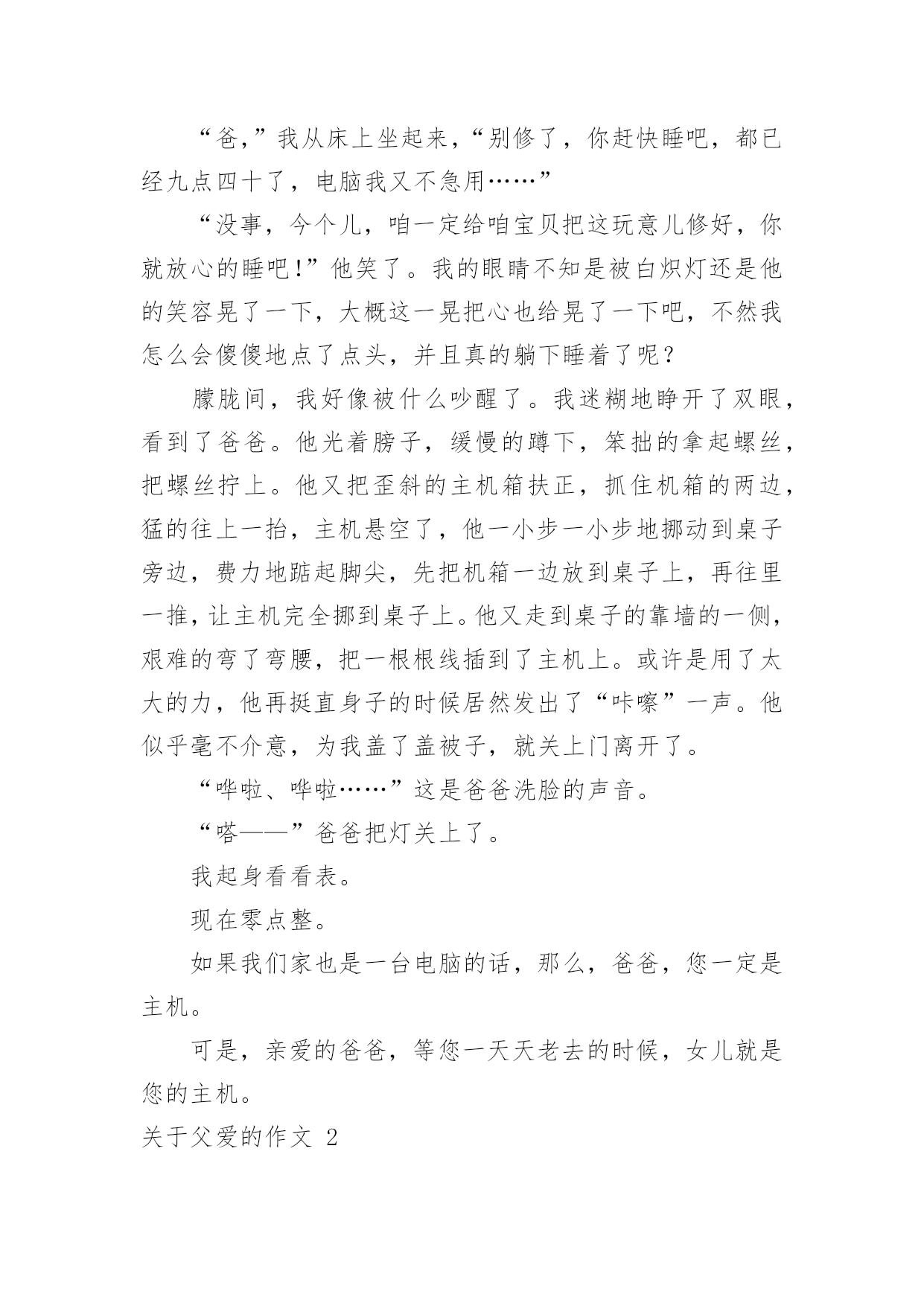 “爸,”我从床上坐起来,“别修了，你赶快睡吧，都已经九点四十了，电脑我又不急用……”

“没事，今个儿，咱一定给咱宝贝把这玩意儿修好，你就放心的睡吧!”他笑了。我的眼睛不知是被白炽灯还是他的笑容晃了一下，大概这一晃把心也给晃了一下吧，不然我怎么会傻傻地点了点头，并且真的躺下睡着了呢?

朦胧间，我好像被什么吵醒了。我迷糊地睁开了双眼，看到了爸爸。他光着膀子，缓慢的蹲下，笨拙的拿起螺丝，把螺丝拧上。他又把歪斜的主机箱扶正，抓住机箱的两边，猛的往上一抬，主机悬空了，他一小步一小步地挪动到桌子旁边，费力地踮起脚尖，先把机箱一边放到桌子上，再往里一推，让主机完全挪到桌子上。他又走到桌子的靠墙的一侧，艰难的弯了弯腰，把一根根线插到了主机上。或许是用了太大的力，他再挺直身子的时候居然发出了“咔嚓”一声。他似乎毫不介意，为我盖了盖被子，就关上门离开了。

“哗啦、哗啦……”这是爸爸洗脸的声音。

“嗒——”爸爸把灯关上了。

我起身看看表。

现在零点整。

如果我们家也是一台电脑的话，那么，爸爸，您一定是主机。

可是，亲爱的爸爸，等您一天天老去的时候，女儿就是您的主机。

关于父爱的作文 2